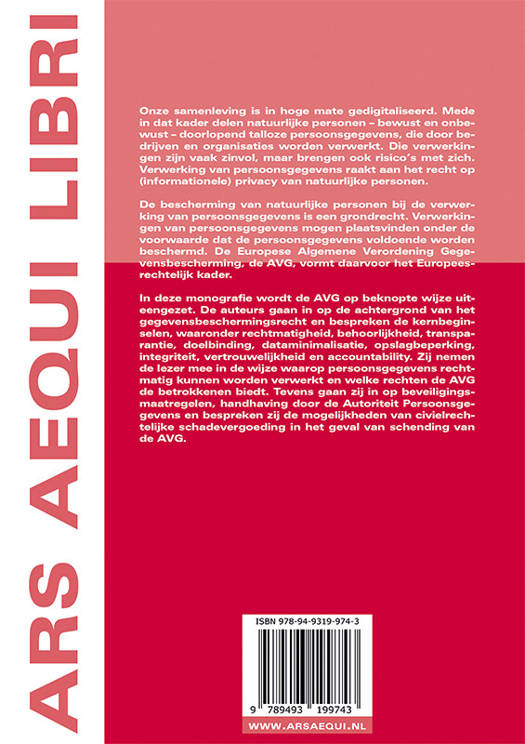 ARS AEQUI LIBRI

Onze samenleving is in hoge mate gedigitaliseerd. Mede in dat kader delen natuurlijke personen – bewust en onbewust – doorlopend talloze persoonsgegevens, die door bedrijven en organisaties worden verwerkt. Die verwerkingen zijn vaak zinvol, maar brengen ook risico's met zich. Verwerking van persoonsgegevens raakt aan het recht op (informationele) privacy van natuurlijke personen.

De bescherming van natuurlijke personen bij de verwerking van persoonsgegevens is een grondrecht. Verwerkingen van persoonsgegevens mogen plaatsvinden onder de voorwaarde dat de persoonsgegevens voldoende worden beschermd. De Europese Algemene Verordening Gegevensbescherming, de AVG, vormt daarvoor het Europeesrechtelijk kader.

In deze monografie wordt de AVG op beknopte wijze uiteengezet. De auteurs gaan in op de achtergrond van het gegevensbeschermingsrecht en bespreken de kernbeginselen, waaronder rechtmatigheid, behoorlijkheid, transparantie, doelbinding, dataminimalisatie, opslagbeperking, integriteit, vertrouwelijkheid en accountability. Zij nemen de lezer mee in de wijze waarop persoonsgegevens rechtmatig kunnen worden verwerkt en welke rechten de AVG de betrokkenen biedt. Tevens gaan zij in op beveiligingsmaatregelen, handhaving door de Autoriteit Persoonsgegevens en bespreken zij de mogelijkheden van civielrechtelijke schadevergoeding in het geval van schending van de AVG.

ISBN 978-94-9319-974-3

9 789493 199743

WWW.ARSAEQUI.NL